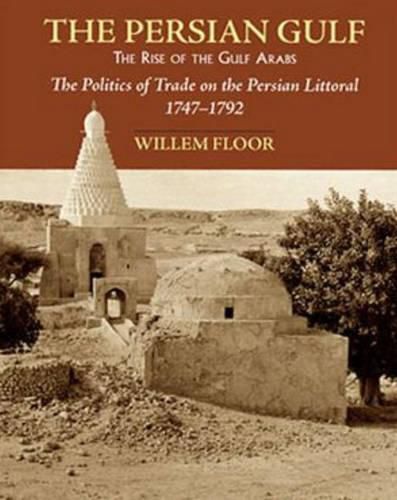 THE PERSIAN GULF
THE RISE OF THE GULF ARABS
The Politics of Trade on the Persian Littoral
1747–1792

WILLEM FLOOR